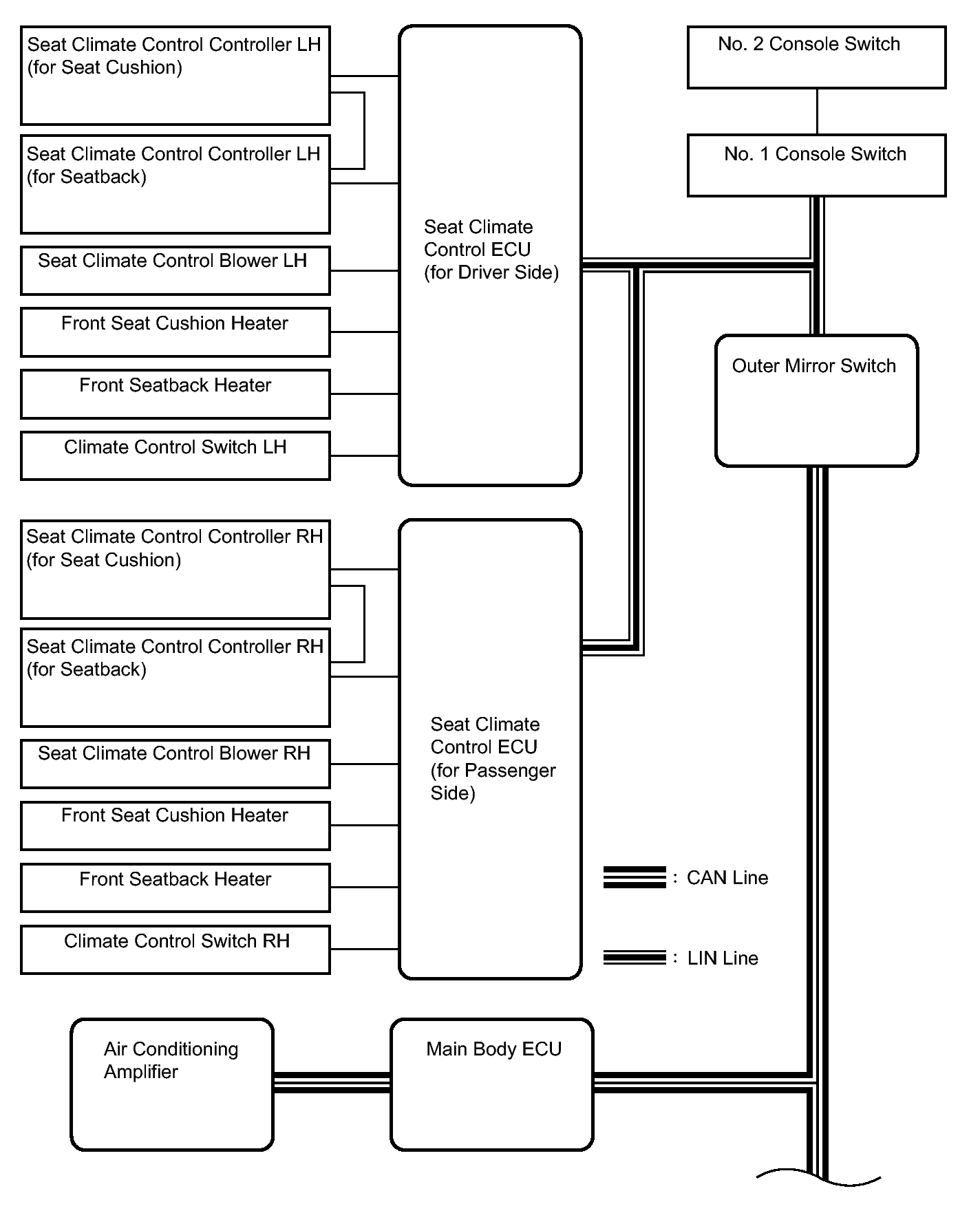 Seat Climate Control Controller LH (for Seat Cushion)

Seat Climate Control Controller LH (for Seatback)

Seat Climate Control Blower LH

Front Seat Cushion Heater

Front Seatback Heater

Climate Control Switch LH

Seat Climate Control ECU (for Driver Side)

No. 2 Console Switch

No. 1 Console Switch

Outer Mirror Switch

Seat Climate Control Controller RH (for Seat Cushion)

Seat Climate Control Controller RH (for Seatback)

Seat Climate Control Blower RH

Front Seat Cushion Heater

Front Seatback Heater

Climate Control Switch RH

Seat Climate Control ECU (for Passenger Side)

: CAN Line

: LIN Line

Air Conditioning Amplifier

Main Body ECU